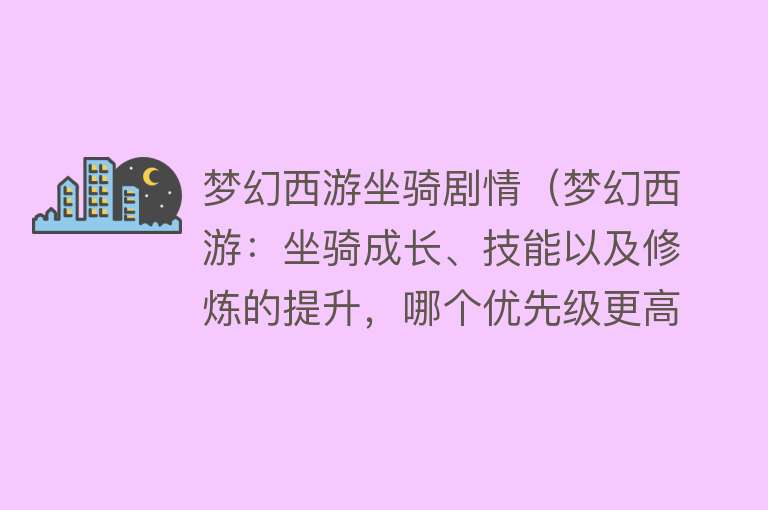 梦幻西游坐骑剧情（梦幻西游：坐骑成长、技能以及修炼的提升，哪个优先级更高